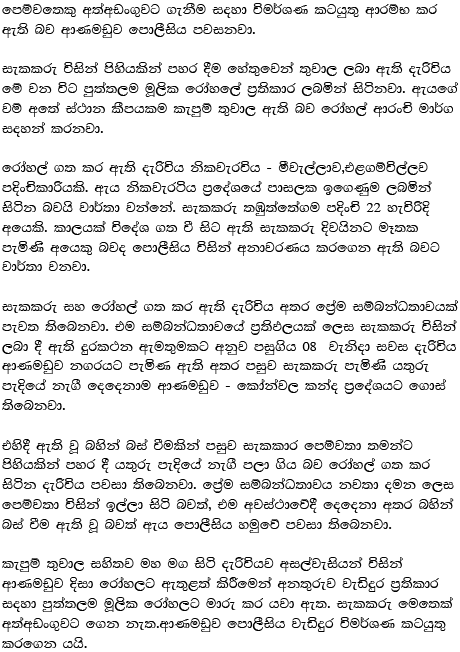 පෙම්වතෙකු අත්අඩංගුවට ගැනීම සඳහා විමර්ශණ කටයුතු ආරම්භ කර ඇති බව ආණමඩුව පොලීසිය පවසනවා.

සැකකරු විසින් පිහියකින් පහර දීම හේතුවෙන් තුවාල ලබා ඇති දැරිවිය මේ වන විට පුත්තලම මූලික රෝහලේ ප්‍රතිකාර ලබමින් සිටිනවා. ඇයගේ වම් අතේ ස්ථාන කීපයකම කැපුම් තුවාල ඇති බව රෝහල් ආරංචි මාර්ග සඳහන් කරනවා.

රෝහල් ගත කර ඇති දැරිවිය නිකවැරටිය - මීවැල්ලාව,එළගම්විල්ලව පදිංචිකාරියකි. ඇය නිකවැරටිය ප්‍රදේශයේ පාසලක ඉගෙණුම ලබමින් සිටින බවයි වාර්තා වන්නේ. සැකකරු තඹුත්තේගම පදිංචි 22 හැවිරිදි අයෙකි. කාලයක් විදේශ ගත වී සිට ඇති සැකකරු දිවයිනට මෑතක පැමිණි අයෙකු බවද පොලීසිය විසින් අනාවරණය කරගෙන ඇති බවට වාර්තා වනවා.

සැකකරු සහ රෝහල් ගත කර ඇති දැරිවිය අතර ප්‍රේම සම්බන්ධතාවයක් පැවත තිබෙනවා. එම සම්බන්ධතාවයේ ප්‍රතිඵලයක් ලෙස සැකකරු විසින් ලබා දී ඇති දුරකථන ඇමතුමකට අනුව පසුගිය 08 වැනිදා සවස දැරිවිය ආණමඩුව නගරයට පැමිණ ඇති අතර පසුව සැකකරු පැමිණි යතුරු පැදියේ නැගී දෙදෙනාම ආණමඩුව - කෝන්වල කන්ද ප්‍රදේශයට ගොස් තිබෙනවා.

එහිදී ඇති වූ බහින් බස් වීමකින් පසුව සැකකාර පෙම්වතා තමන්ට පිහියකින් පහර දී යතුරු පැදියේ නැගී පලා ගිය බව රෝහල් ගත කර සිටින දැරිවිය පවසා තිබෙනවා. ප්‍රේම සම්බන්ධතාවය නවතා දමන ලෙස පෙම්වතා විසින් ඉල්ලා සිටි බවත්, එම අවස්ථාවේදී දෙදෙනා අතර බහින් බස් වීම ඇති වූ බවත් ඇය පොලීසිය හමුවේ පවසා තිබෙනවා.

කැපුම් තුවාල සහිතව මහ මග සිටි දැරිවියව අසල්වැසියන් විසින් ආණමඩුව දිසා රෝහලට ඇතුළත් කිරීමෙන් අනතුරුව වැඩිදුර ප්‍රතිකාර සඳහා පුත්තලම මූලික රෝහලට මාරු කර යවා ඇත. සැකකරු මෙතෙක් අත්අඩංගුවට ගෙන නැත.ආණමඩුව පොලීසිය වැඩිදුර විමර්ශණ කටයුතු කරගෙන යයි.